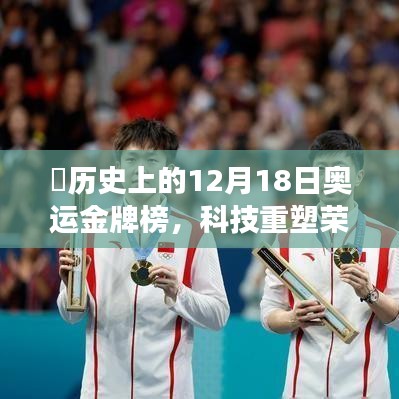 历史上的12月18日奥运金牌榜，科技重塑荣